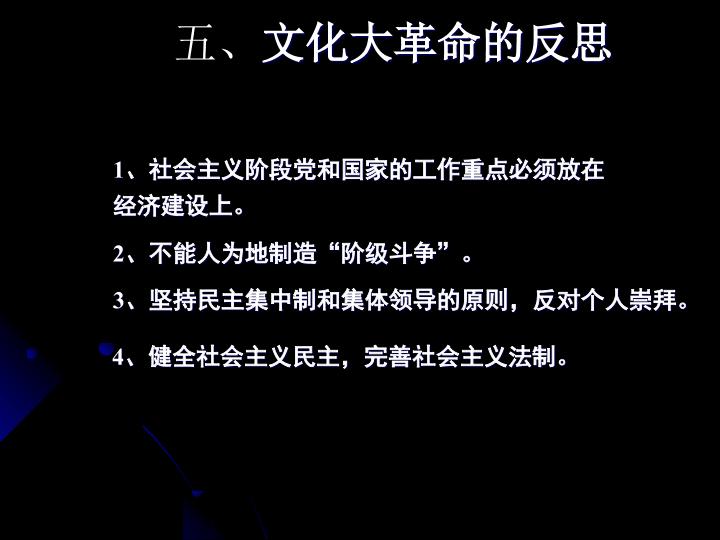 五、文化大革命的反思

1、社会主义阶段党和国家的工作重点必须放在经济建设上。

2、不能人为地制造“阶级斗争”。

3、坚持民主集中制和集体领导的原则，反对个人崇拜。

4、健全社会主义民主，完善社会主义法制。